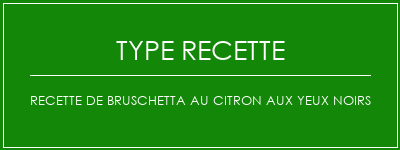 TYPE RECETTE

RECETTE DE BRUSCHETTA AU CITRON AUX YEUX NOIRS